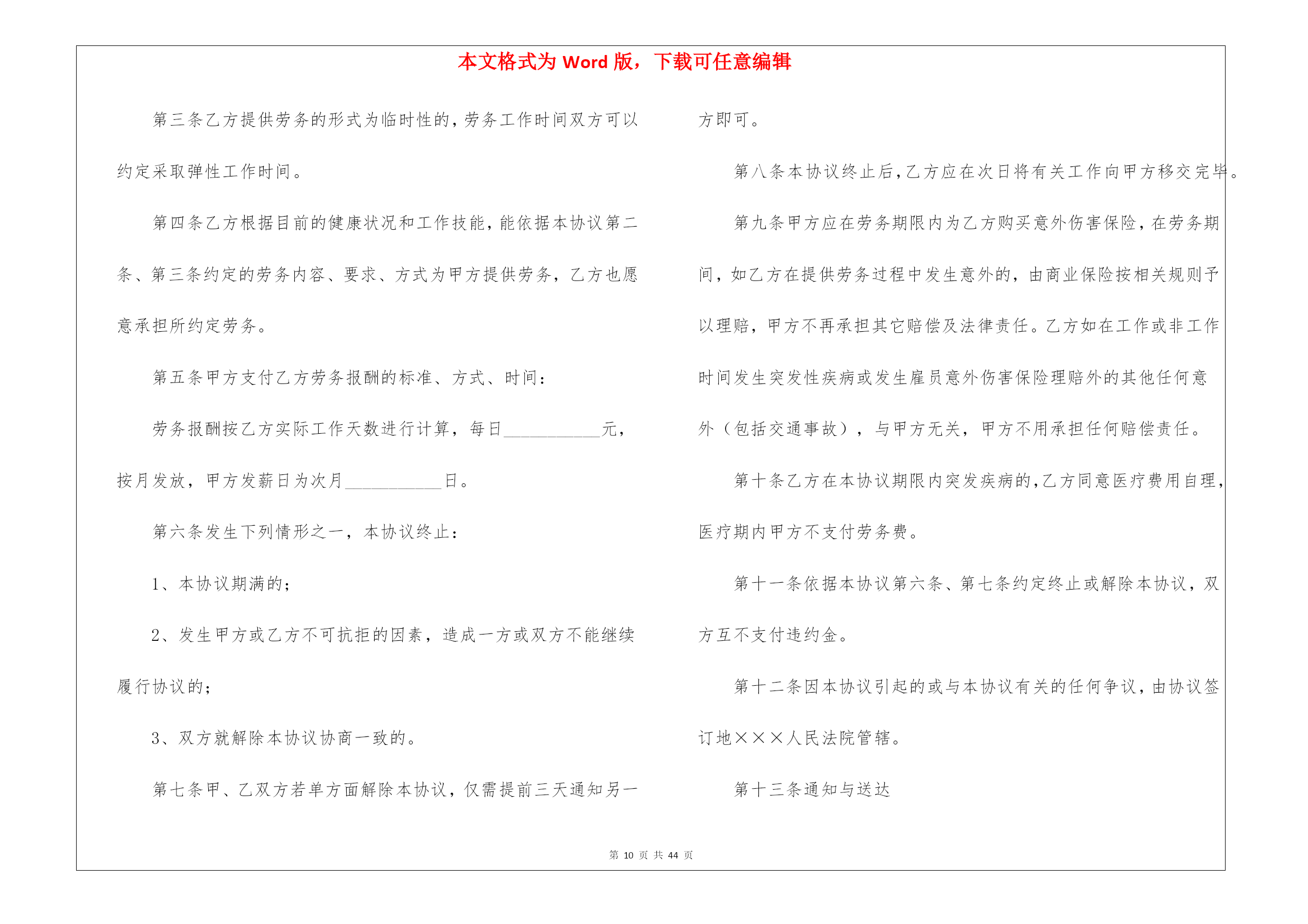 本文格式为 Word 版，下载可任意编辑

第三条乙方提供劳务的形式为临时性的，劳务工作时间双方可以约定采取弹性工作时间。

第四条乙方根据目前的健康状况和工作技能，能依据本协议第二条、第三条约定的劳务内容、要求、方式为甲方提供劳务，乙方也愿意承担所约定劳务。

第五条甲方支付乙方劳务报酬的标准、方式、时间：

劳务报酬按乙方实际工作天数进行计算，每日___________元，按月发放，甲方发薪日为次月___________日。

第六条发生下列情形之一，本协议终止：

1、本协议期满的；

2、发生甲方或乙方不可抗拒的因素，造成一方或双方不能继续履行协议的；

3、双方就解除本协议协商一致的。

第七条甲、乙双方若单方面解除本协议，仅需提前三天通知另一方即可。

第八条本协议终止后，乙方应在次日将有关工作向甲方移交完毕。

第九条甲方应在劳务期限内为乙方购买意外伤害保险，在劳务期间，如乙方在提供劳务过程中发生意外的，由商业保险按相关规则予以理赔，甲方不再承担其它赔偿及法律责任。乙方如在工作或非工作时间发生突发性疾病或发生雇员意外伤害保险理赔外的其他任何意外（包括交通事故），与甲方无关，甲方不用承担任何赔偿责任。

第十条乙方在本协议期限内突发疾病的，乙方同意医疗费用自理，医疗期内甲方不支付劳务费。

第十一条依据本协议第六条、第七条约定终止或解除本协议，双方互不支付违约金。

第十二条因本协议引起的或与本协议有关的任何争议，由协议签订地×××人民法院管辖。

第十三条通知与送达

第 10 页 共 44 页